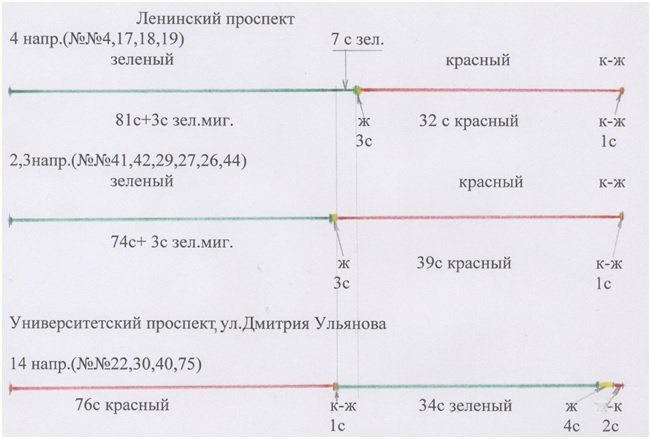 Ленинский проспект

4 напр.(№№4,17,18,19)

7 с зел.

зеленый

красный

к-ж

81с+3с зел.миг.

ж
3с

32 с красный

к-ж
1с

2,3напр.(№№41,42,29,27,26,44)

зеленый

красный

к-ж

74с+ 3с зел.миг.

ж
3с

39с красный

к-ж
1с

Университетский проспект, ул.Дмитрия Ульянова

14 напр.(№№22,30,40,75)

76с красный

к-ж
1с

34с зеленый

ж
4с

ж-к
2с